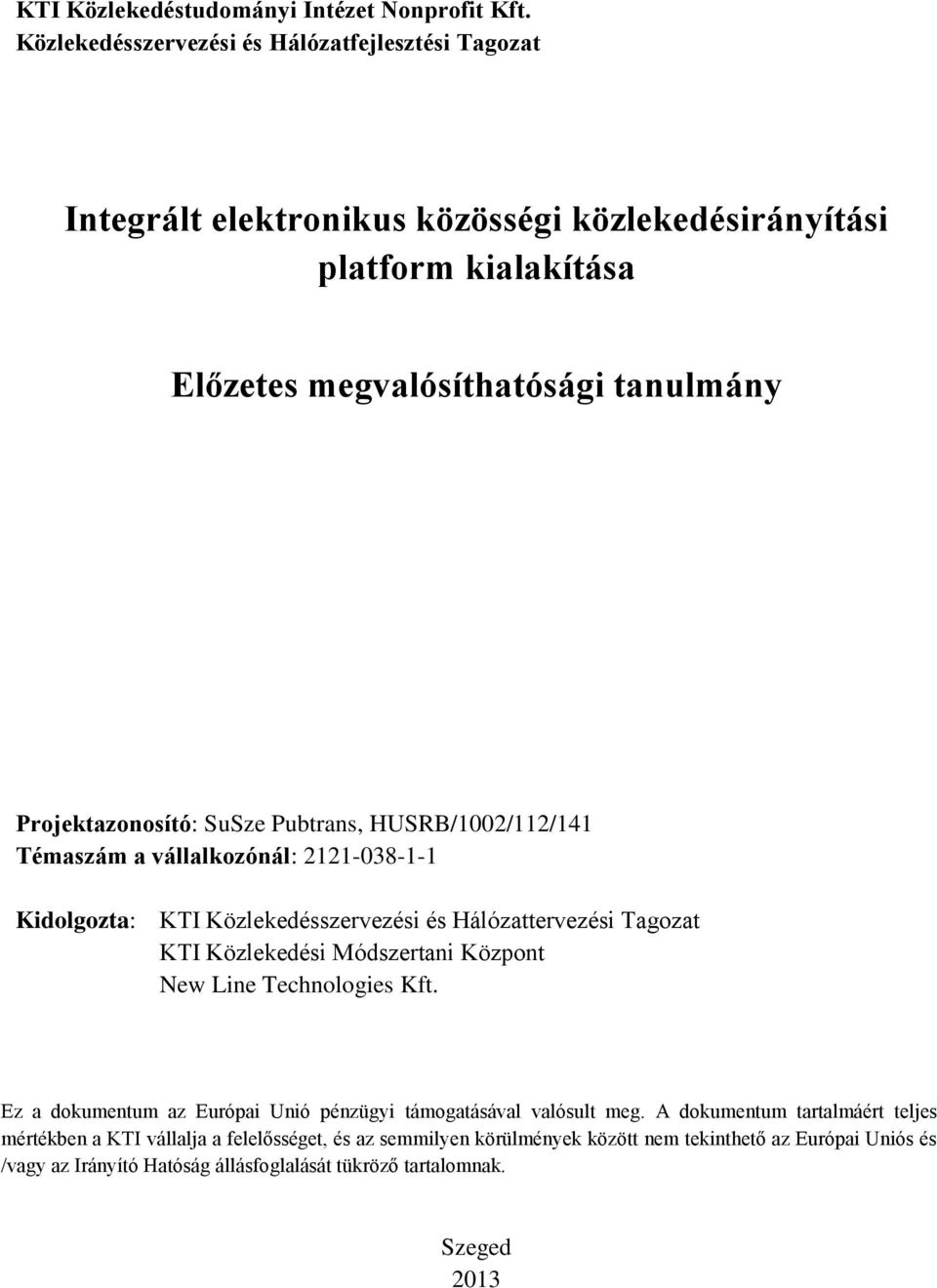 KTI Közlekedéstudományi Intézet Nonprofit Kft.
Közlekedésszervezési és Hálózatfejlesztési Tagozat

Integrált elektronikus közösségi közlekedésirányítási platform kialakítása

Előzetes megvalósíthatósági tanulmány

Projektazonosító: SuSze Pubtrans, HUSRB/1002/112/141
Témaszám a vállalkozónál: 2121-038-1-1

Kidolgozta: KTI Közlekedésszervezési és Hálózattervezési Tagozat
KTI Közlekedési Módszertani Központ
New Line Technologies Kft.

Ez a dokumentum az Európai Unió pénzügyi támogatásával valósult meg. A dokumentum tartalmáért teljes mértékben a KTI vállalja a felelősséget, és az semmilyen körülmények között nem tekinthető az Európai Uniós és /vagy az Irányító Hatóság állásfoglalását tükröző tartalomnak.

Szeged
2013